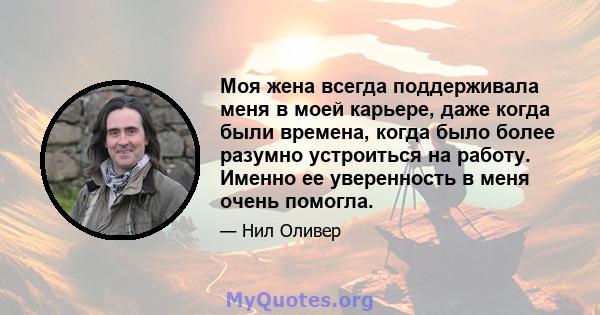 Моя жена всегда поддерживала меня в моей карьере, даже когда были времена, когда было более разумно устроиться на работу. Именно ее уверенность в меня очень помогла.

— Нил Оливер

MyQuotes.org